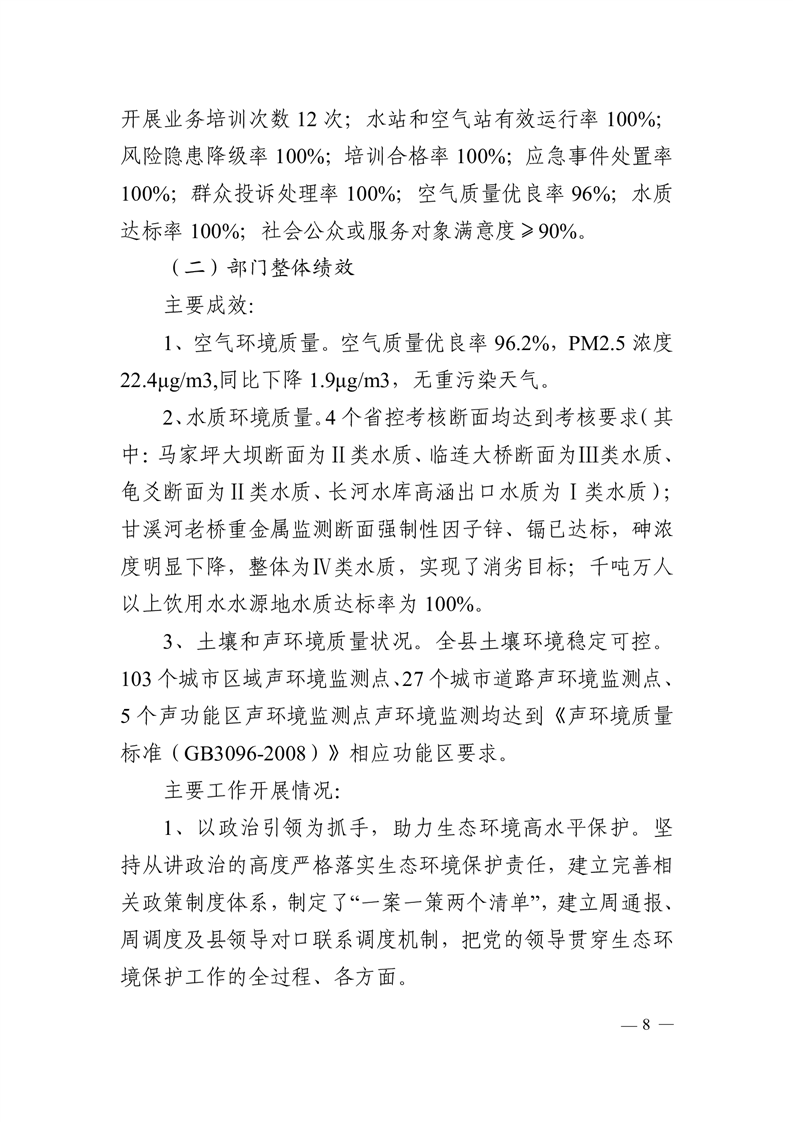 开展业务培训次数 12 次；水站和空气站有效运行率 100%；风险隐患降级率 100%；培训合格率 100%；应急事件处置率 100%；群众投诉处理率 100%；空气质量优良率 96%；水质达标率 100%；社会公众或服务对象满意度≥90%。

（二）部门整体绩效

主要成效：

1、空气环境质量。空气质量优良率 96.2%，PM2.5 浓度 22.4μg/m3,同比下降 1.9μg/m3，无重污染天气。

2、水质环境质量。4 个省控考核断面均达到考核要求（其中：马家坪大坝断面为Ⅱ类水质、临连大桥断面为Ⅲ类水质、龟爻断面为Ⅱ类水质、长河水库高涵出口水质为Ⅰ类水质）；甘溪河老桥重金属监测断面强制性因子锌、镉已达标，砷浓度明显下降，整体为Ⅳ类水质，实现了消劣目标；千吨万人以上饮用水水源地水质达标率为 100%。

3、土壤和声环境质量状况。全县土壤环境稳定可控。103 个城市区域声环境监测点、27 个城市道路声环境监测点、5 个声功能区声环境监测点声环境监测均达到《声环境质量标准（GB3096-2008）》相应功能区要求。

主要工作开展情况：

1、以政治引领为抓手，助力生态环境高水平保护。坚持从讲政治的高度严格落实生态环境保护责任，建立完善相关政策制度体系，制定了“一案一策两个清单”，建立周通报、周调度及县领导对口联系调度机制，把党的领导贯穿生态环境保护工作的全过程、各方面。

— 8 —